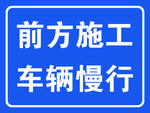 前方施工
车辆慢行